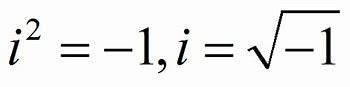 $i^2 = -1, i = \sqrt{-1}$